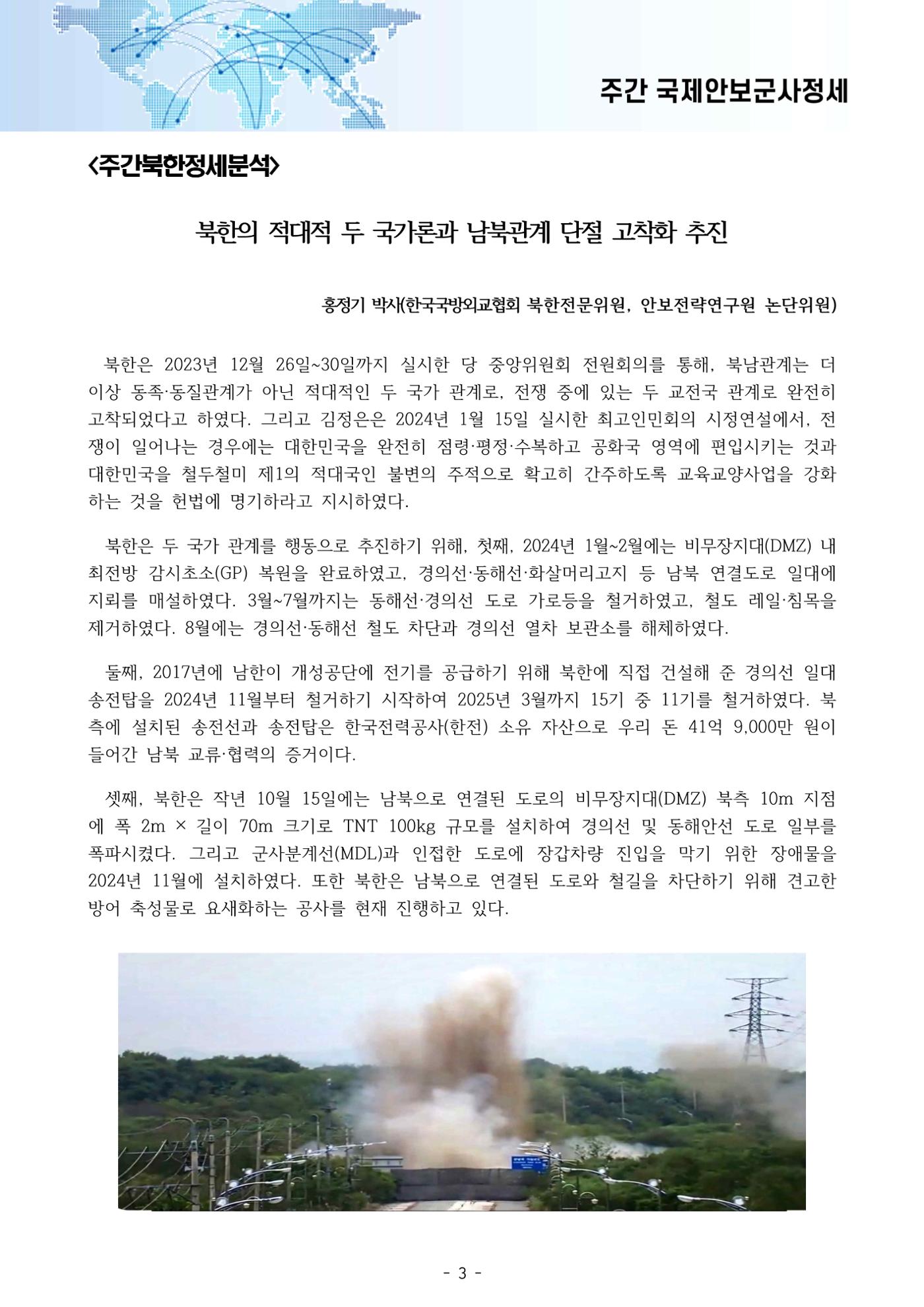 주간 국제안보군사정세

<주간북한정세분석>

북한의 적대적 두 국가론과 남북관계 단절 고착화 추진

홍정기 박사(한국국방외교협회 북한전문위원, 안보전략연구원 논단위원)

북한은 2023년 12월 26일~30일까지 실시한 당 중앙위원회 전원회의를 통해, 북남관계는 더 이상 동족·동질관계가 아닌 적대적인 두 국가 관계로, 전쟁 중에 있는 두 교전국 관계로 완전히 고착되었다고 하였다. 그리고 김정은은 2024년 1월 15일 실시한 최고인민회의 시정연설에서, 전쟁이 일어나는 경우에는 대한민국을 완전히 점령·평정·수복하고 공화국 영역에 편입시키는 것과 대한민국을 철두철미 제1의 적대국인 불변의 주적으로 확고히 간주하도록 교육교양사업을 강화하는 것을 헌법에 명기하라고 지시하였다.

북한은 두 국가 관계를 행동으로 추진하기 위해, 첫째, 2024년 1월~2월에는 비무장지대(DMZ) 내 최전방 감시초소(GP) 복원을 완료하였고, 경의선·동해선·화살머리고지 등 남북 연결도로 일대에 지뢰를 매설하였다. 3월~7월까지는 동해선·경의선 도로 가로등을 철거하였고, 철도 레일·침목을 제거하였다. 8월에는 경의선·동해선 철도 차단과 경의선 열차 보관소를 해체하였다.

둘째, 2017년에 남한이 개성공단에 전기를 공급하기 위해 북한에 직접 건설해 준 경의선 일대 송전탑을 2024년 11월부터 철거하기 시작하여 2025년 3월까지 15기 중 11기를 철거하였다. 북측에 설치된 송전선과 송전탑은 한국전력공사(한전) 소유 자산으로 우리 돈 41억 9,000만 원이 들어간 남북 교류·협력의 증거이다.

셋째, 북한은 작년 10월 15일에는 남북으로 연결된 도로의 비무장지대(DMZ) 북측 10m 지점에 폭 2m × 길이 70m 크기로 TNT 100kg 규모를 설치하여 경의선 및 동해안선 도로 일부를 폭파시켰다. 그리고 군사분계선(MDL)과 인접한 도로에 장갑차량 진입을 막기 위한 장애물을 2024년 11월에 설치하였다. 또한 북한은 남북으로 연결된 도로와 철길을 차단하기 위해 견고한 방어 축성물로 요새화하는 공사를 현재 진행하고 있다.

- 3 -